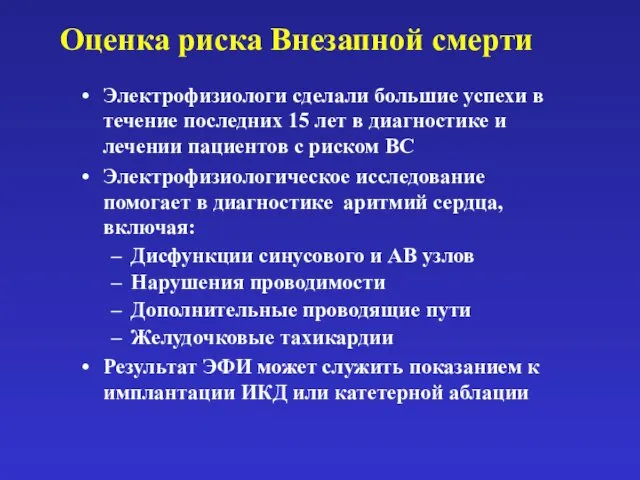 Оценка риска Внезапной смерти

• Электрофизиологи сделали большие успехи в течение последних 15 лет в диагностике и лечении пациентов с риском ВС

• Электрофизиологическое исследование помогает в диагностике аритмий сердца, включая:
– Дисфункции синусового и АВ узлов
– Нарушения проводимости
– Дополнительные проводящие пути
– Желудочковые тахикардии

• Результат ЭФИ может служить показанием к имплантации ИКД или катетерной аблации